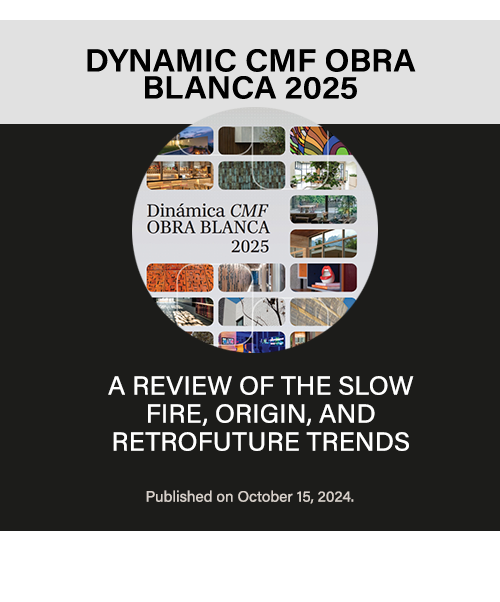 DYNAMIC CMF OBRA BLANCA 2025

Dinámica CMF
OBRA BLANCA
2025

A REVIEW OF THE SLOW FIRE, ORIGIN, AND RETROFUTURE TRENDS

Published on October 15, 2024.